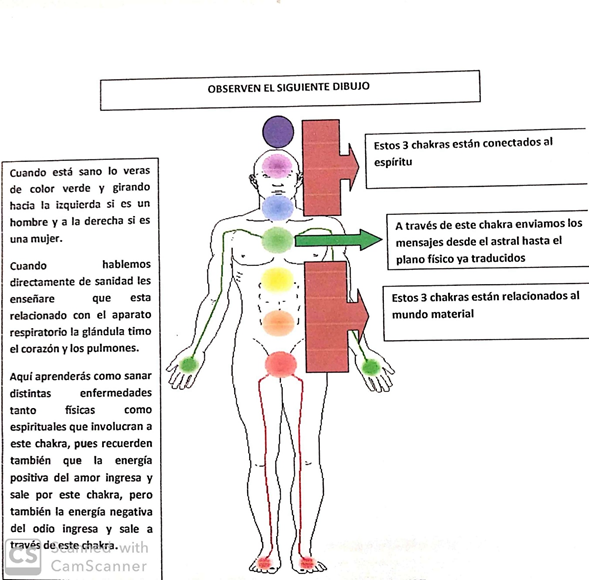 OBSERVEN EL SIGUIENTE DIBUJO

Cuando está sano lo veras de color verde y girando hacia la izquierda si es un hombre y a la derecha si es una mujer.

Cuando hablemos directamente de sanidad les enseñare que esta relacionado con el aparato respiratorio la glándula timo el corazón y los pulmones.

Aquí aprenderás como sanar distintas enfermedades tanto físicas como espirituales que involucran a este chakra, pues recuerden también que la energía positiva del amor ingresa y sale por este chakra, pero también la energía negativa del odio ingresa y sale a través de este chakra.

Estos 3 chakras están conectados al espíritu

A través de este chakra enviamos los mensajes desde el astral hasta el plano físico ya traducidos

Estos 3 chakras están relacionados al mundo material

CS Scanned with CamScanner